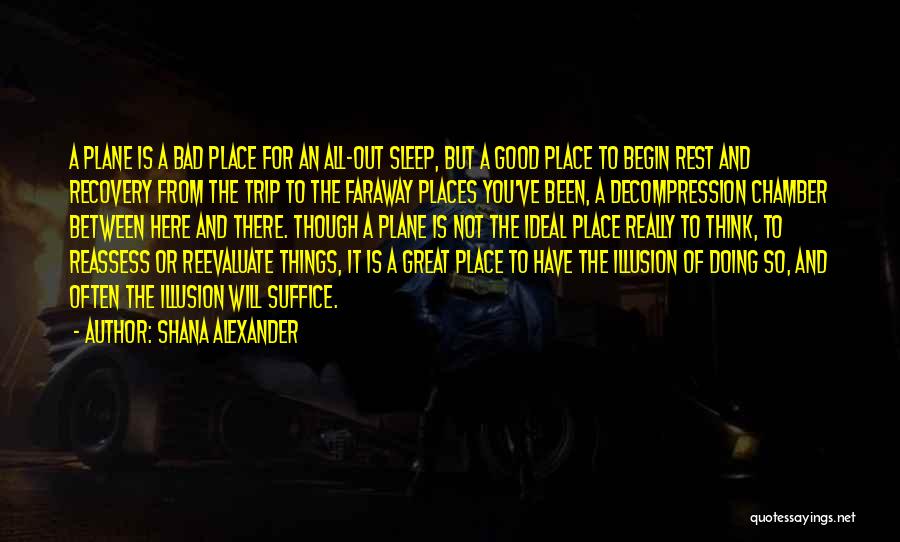 A PLANE IS A BAD PLACE FOR AN ALL-OUT SLEEP, BUT A GOOD PLACE TO BEGIN REST AND RECOVERY FROM THE TRIP TO THE FARAWAY PLACES YOU'VE BEEN, A DECOMPRESSION CHAMBER BETWEEN HERE AND THERE. THOUGH A PLANE IS NOT THE IDEAL PLACE REALLY TO THINK, TO REASSESS OR REEVALUATE THINGS, IT IS A GREAT PLACE TO HAVE THE ILLUSION OF DOING SO, AND OFTEN THE ILLUSION WILL SUFFICE.

- AUTHOR: SHANA ALEXANDER

quotessayings.net